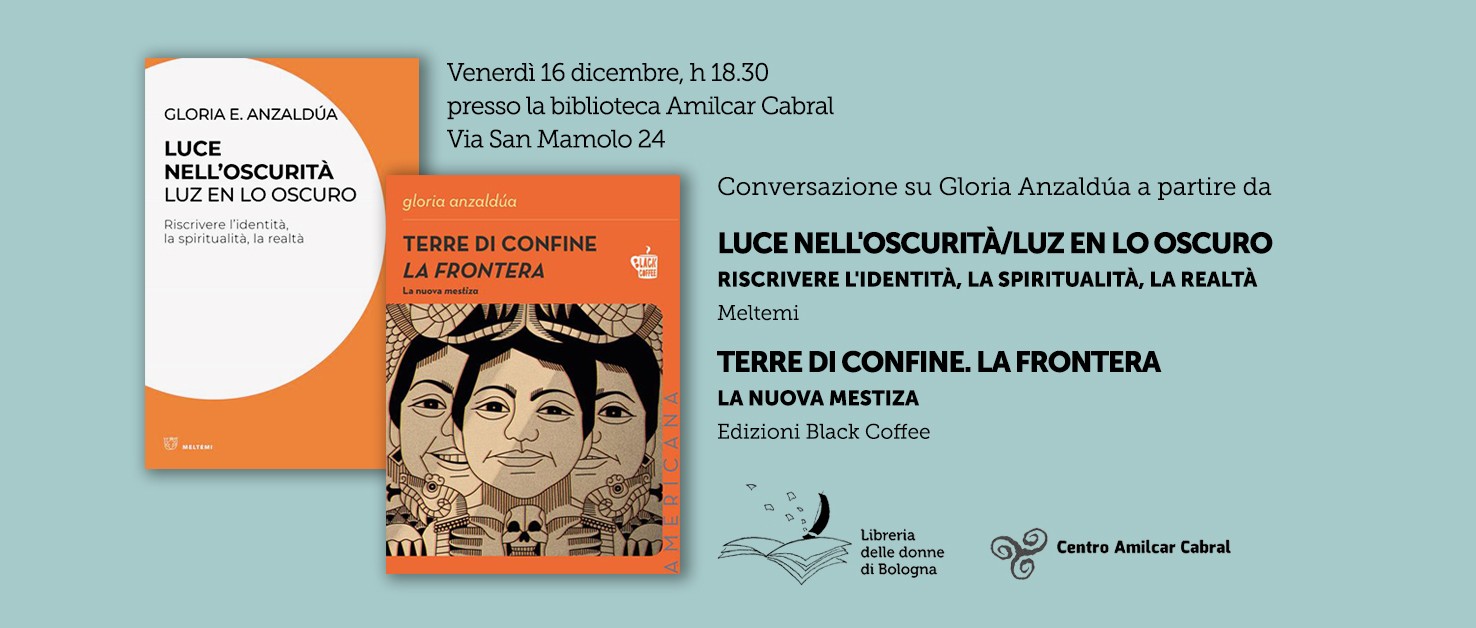 GLORIA E. ANZALDÚA

LUCE NELL'OSCURITÀ
LUZ EN LO OSCURO

Riscrivere l'identità, la spiritualità, la realtà

MELTEMI

gloria anzaldúa

TERRE DI CONFINE
LA FRONTERA
La nuova mestiza

BLACK COFFEE

AMERICANA

Venerdì 16 dicembre, h 18.30
presso la biblioteca Amilcar Cabral
Via San Mamolo 24

Conversazione su Gloria Anzaldúa a partire da

LUCE NELL'OSCURITÀ/LUZ EN LO OSCURO
RISCRIVERE L'IDENTITÀ, LA SPIRITUALITÀ, LA REALTÀ
Meltemi

TERRE DI CONFINE. LA FRONTERA
LA NUOVA MESTIZA
Edizioni Black Coffee

Libreria delle donne di Bologna

Centro Amilcar Cabral